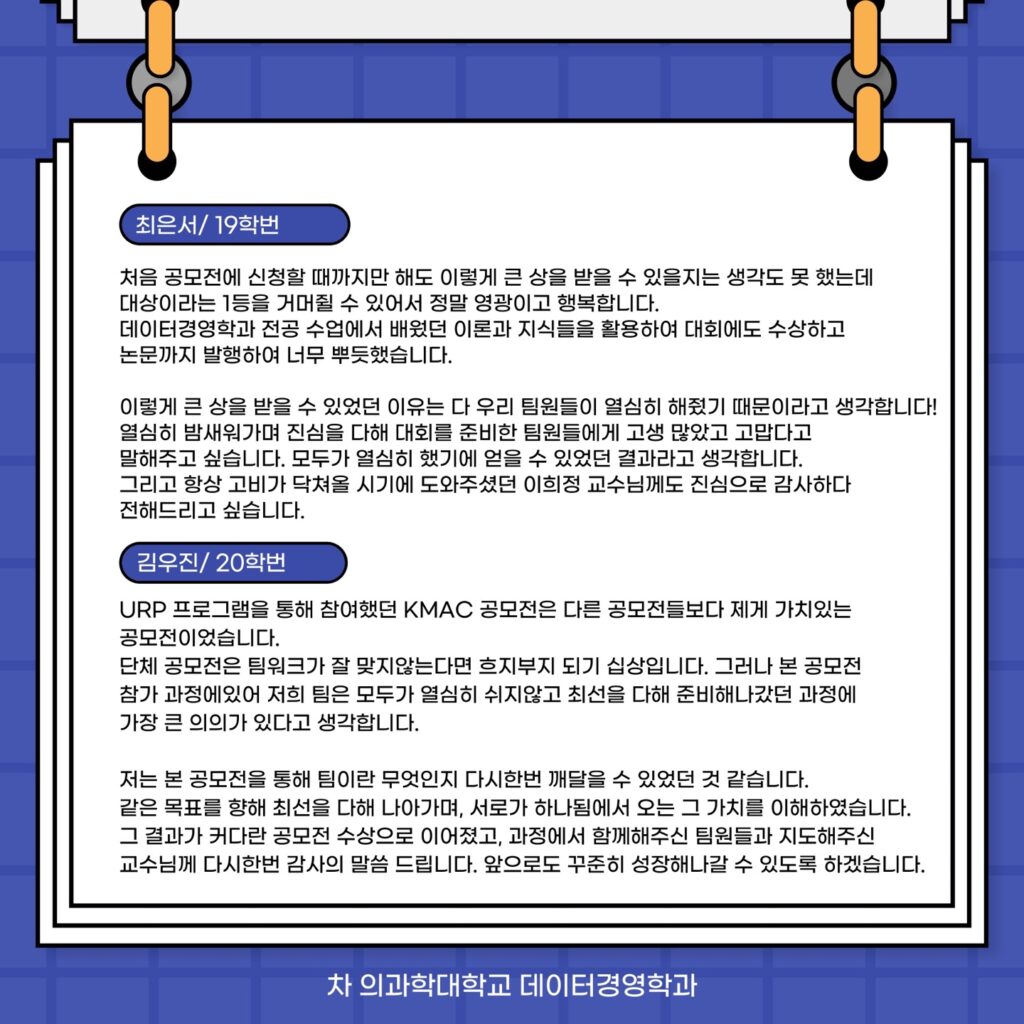 최은서/ 19학번

처음 공모전에 신청할 때까지만 해도 이렇게 큰 상을 받을 수 있을지는 생각도 못 했는데 대상이라는 1등을 거머쥘 수 있어서 정말 영광이고 행복합니다.
데이터경영학과 전공 수업에서 배웠던 이론과 지식들을 활용하여 대회에도 수상하고 논문까지 발행하여 너무 뿌듯했습니다.

이렇게 큰 상을 받을 수 있었던 이유는 다 우리 팀원들이 열심히 해줬기 때문이라고 생각합니다! 열심히 밤새워가며 진심을 다해 대회를 준비한 팀원들에게 고생 많았고 고맙다고 말해주고 싶습니다. 모두가 열심히 했기에 얻을 수 있었던 결과라고 생각합니다.
그리고 항상 고비가 닥쳐올 시기에 도와주셨던 이희정 교수님께도 진심으로 감사하다 전해드리고 싶습니다.

김우진/ 20학번

URP 프로그램을 통해 참여했던 KMAC 공모전은 다른 공모전들보다 제게 가치있는 공모전이었습니다.
단체 공모전은 팀워크가 잘 맞지않는다면 흐지부지 되기 십상입니다. 그러나 본 공모전 참가 과정에있어 저희 팀은 모두가 열심히 쉬지않고 최선을 다해 준비해나갔던 과정에 가장 큰 의의가 있다고 생각합니다.

저는 본 공모전을 통해 팀이란 무엇인지 다시한번 깨달을 수 있었던 것 같습니다.
같은 목표를 향해 최선을 다해 나아가며, 서로가 하나됨에서 오는 그 가치를 이해하였습니다.
그 결과가 커다란 공모전 수상으로 이어졌고, 과정에서 함께해주신 팀원들과 지도해주신 교수님께 다시한번 감사의 말씀 드립니다. 앞으로도 꾸준히 성장해나갈 수 있도록 하겠습니다.

차 의과학대학교 데이터경영학과